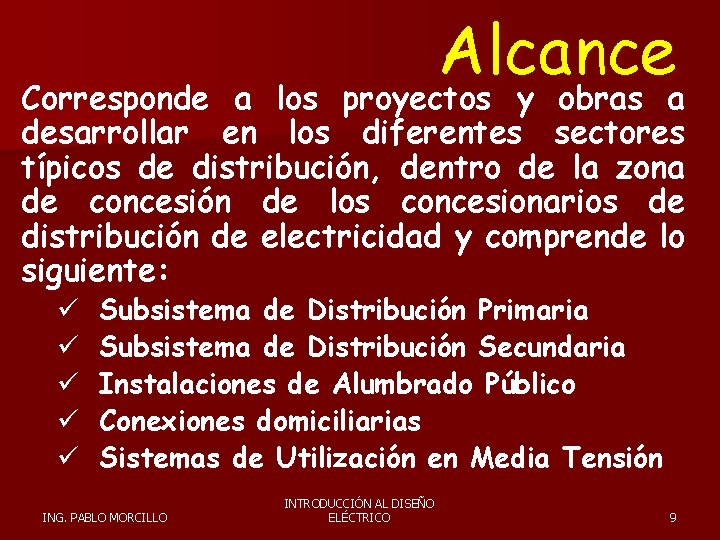 Alcance

Corresponde a los proyectos y obras a desarrollar en los diferentes sectores típicos de distribución, dentro de la zona de concesión de los concesionarios de distribución de electricidad y comprende lo siguiente:

✓ Subsistema de Distribución Primaria
✓ Subsistema de Distribución Secundaria
✓ Instalaciones de Alumbrado Público
✓ Conexiones domiciliarias
✓ Sistemas de Utilización en Media Tensión

ING. PABLO MORCILLO

INTRODUCCIÓN AL DISEÑO ELÉCTRICO

9